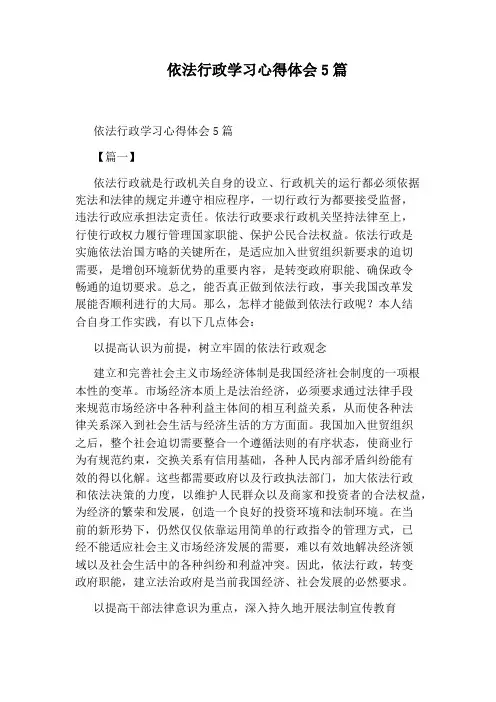 依法行政学习心得体会5篇

依法行政学习心得体会5篇

【篇一】

依法行政就是行政机关自身的设立、行政机关的运行都必须依据宪法和法律的规定并遵守相应程序，一切行政行为都要接受监督，违法行政应承担法定责任。依法行政要求行政机关坚持法律至上，行使行政权力履行管理国家职能、保护公民合法权益。依法行政是实施依法治国方略的关键所在，是适应加入世贸组织新要求的迫切需要，是增创环境新优势的重要内容，是转变政府职能、确保政令畅通的迫切要求。总之，能否真正做到依法行政，事关我国改革发展能否顺利进行的大局。那么，怎样才能做到依法行政呢？本人结合自身工作实践，有以下几点体会：

以提高认识为前提，树立牢固的依法行政观念

建立和完善社会主义市场经济体制是我国经济社会制度的一项根本性的变革。市场经济本质上是法治经济，必须要求通过法律手段来规范市场经济中各种利益主体间的相互利益关系，从而使各种法律关系深入到社会生活与经济生活的方方面面。我国加入世贸组织之后，整个社会迫切需要整合一个遵循法则的有序状态，使商业行为有规范约束，交换关系有信用基础，各种人民内部矛盾纠纷能有效的得以化解。这些都需要政府以及行政执法部门，加大依法行政和依法决策的力度，以维护人民群众以及商家和投资者的合法权益，为经济的繁荣和发展，创造一个良好的投资环境和法制环境。在当前的新形势下，仍然仅仅依靠运用简单的行政指令的管理方式，已经不能适应社会主义市场经济发展的需要，难以有效地解决经济领域以及社会生活中的各种纠纷和利益冲突。因此，依法行政，转变政府职能，建立法治政府是当前我国经济、社会发展的必然要求。

以提高干部法律意识为重点，深入持久地开展法制宣传教育